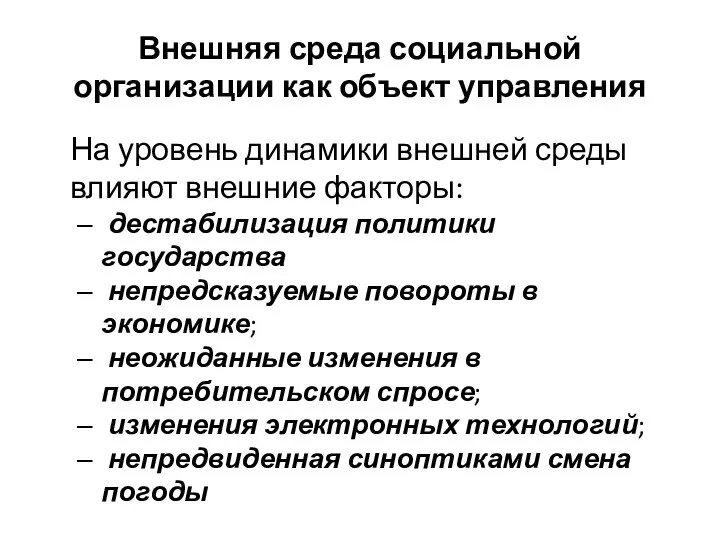 Внешняя среда социальной организации как объект управления

На уровень динамики внешней среды влияют внешние факторы:

– дестабилизация политики государства
– непредсказуемые повороты в экономике;
– неожиданные изменения в потребительском спросе;
– изменения электронных технологий;
– непредвиденная синоптиками смена погоды